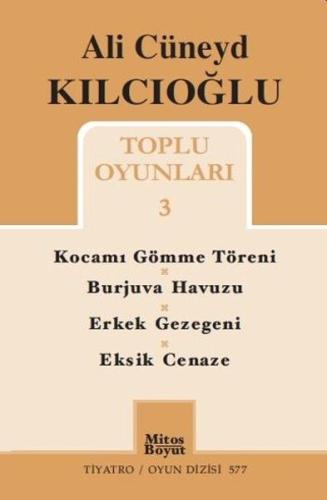 Ali Cüneyd
KILCIOĞLU

TOPLU
OYUNLARI
3

Kocamı Gömme Töreni
Burjuva Havuzu
Erkek Gezegeni
Eksik Cenaze

Mitos
Boyut

TİYATRO / OYUN DİZİSİ 577